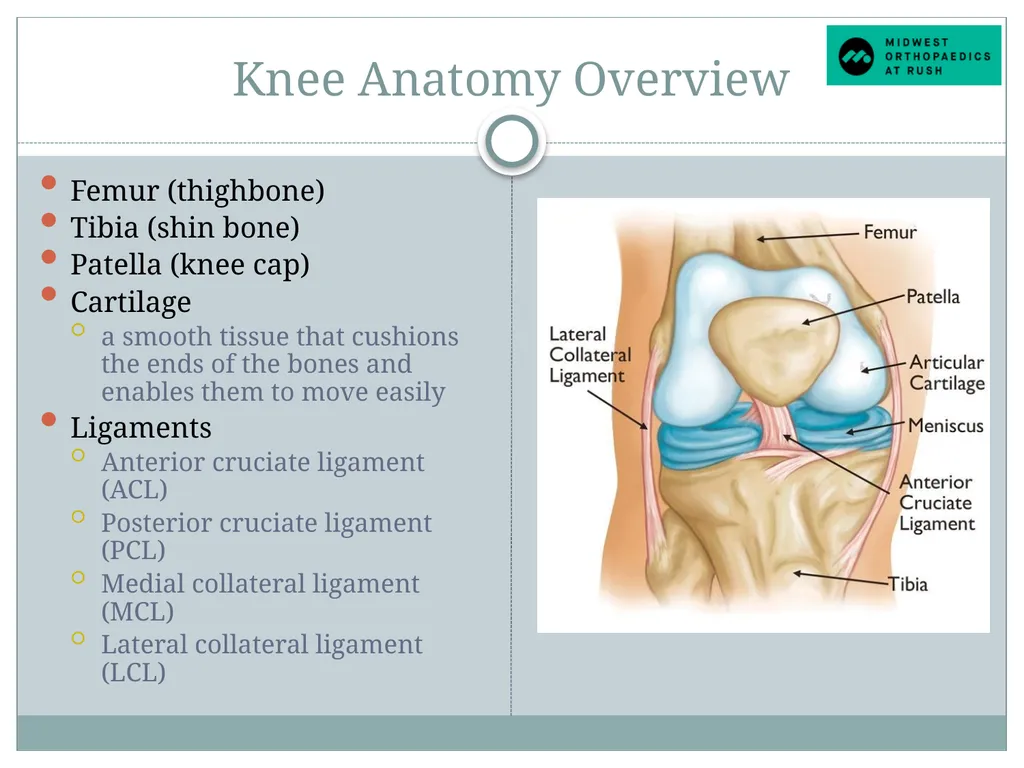 Knee Anatomy Overview

MIDWEST ORTHOPAEDICS AT RUSH

- Femur (thighbone)
- Tibia (shin bone)
- Patella (knee cap)
- Cartilage
  - a smooth tissue that cushions the ends of the bones and enables them to move easily
- Ligaments
  - Anterior cruciate ligament (ACL)
  - Posterior cruciate ligament (PCL)
  - Medial collateral ligament (MCL)
  - Lateral collateral ligament (LCL)

Femur
Patella
Lateral Collateral Ligament
Articular Cartilage
Meniscus
Anterior Cruciate Ligament
Tibia